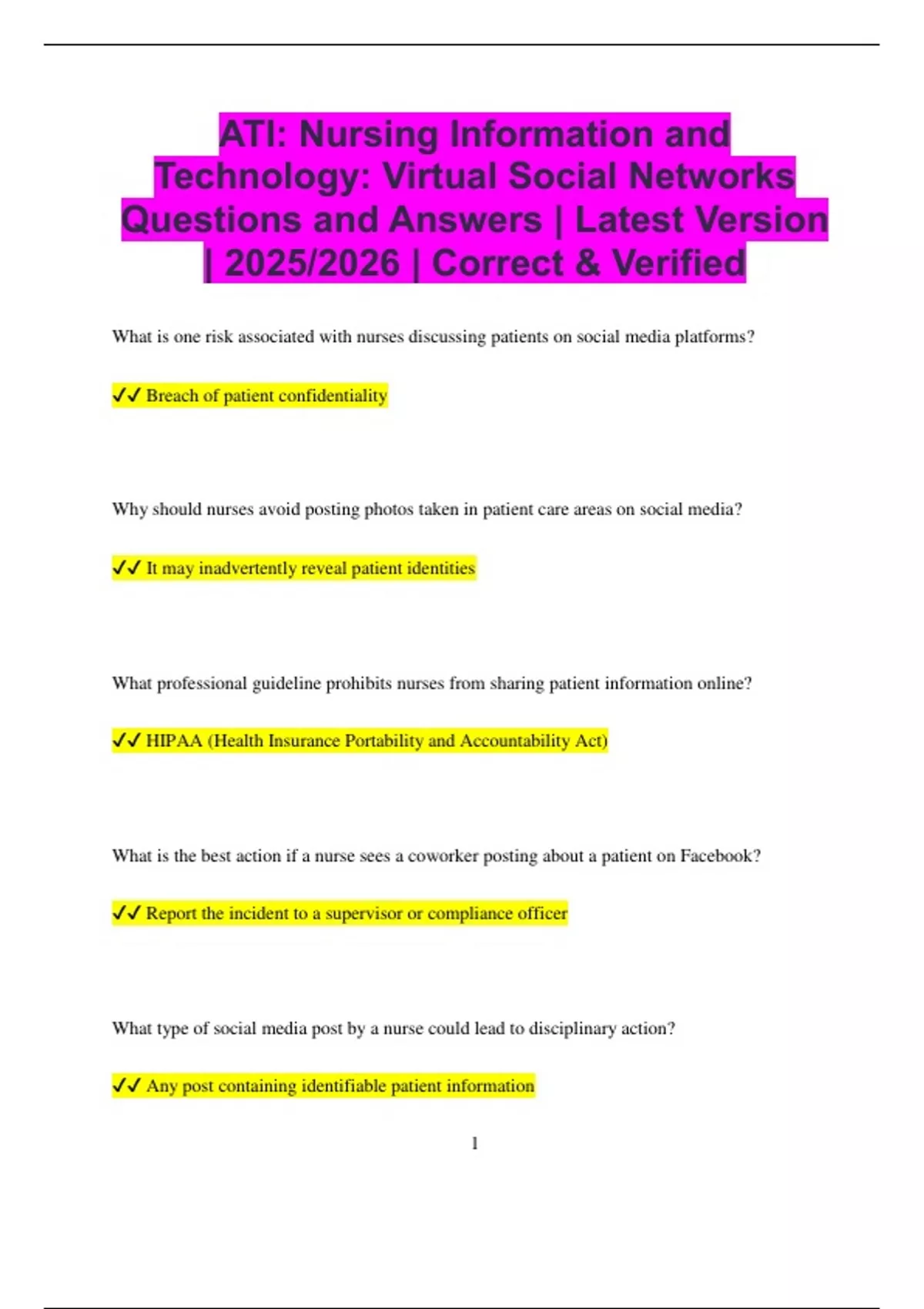 ATI: Nursing Information and Technology: Virtual Social Networks Questions and Answers | Latest Version | 2025/2026 | Correct & Verified

What is one risk associated with nurses discussing patients on social media platforms?

✓✓ Breach of patient confidentiality

Why should nurses avoid posting photos taken in patient care areas on social media?

✓✓ It may inadvertently reveal patient identities

What professional guideline prohibits nurses from sharing patient information online?

✓✓ HIPAA (Health Insurance Portability and Accountability Act)

What is the best action if a nurse sees a coworker posting about a patient on Facebook?

✓✓ Report the incident to a supervisor or compliance officer

What type of social media post by a nurse could lead to disciplinary action?

✓✓ Any post containing identifiable patient information

1